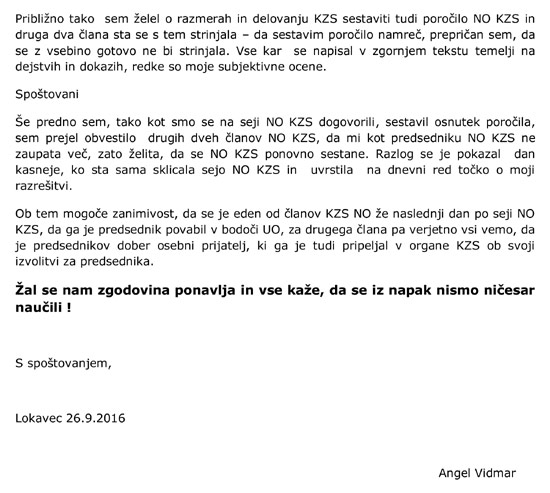 Približno tako sem želel o razmerah in delovanju KZS sestaviti tudi poročilo NO KZS in druga dva člana sta se s tem strinjala – da sestavim poročilo namreč, prepričan sem, da se z vsebino gotovo ne bi strinjala. Vse kar se napisal v zgornjem tekstu temelji na dejstvih in dokazih, redke so moje subjektivne ocene.

Spoštovani

Še predno sem, tako kot smo se na seji NO KZS dogovorili, sestavil osnutek poročila, sem prejel obvestilo drugih dveh članov NO KZS, da mi kot predsedniku NO KZS ne zaupata več, zato želita, da se NO KZS ponovno sestane. Razlog se je pokazal dan kasneje, ko sta sama sklicala sejo NO KZS in uvrstila na dnevni red točko o moji razrešitvi.

Ob tem mogoče zanimivost, da se je eden od članov KZS NO že naslednji dan po seji NO KZS, da ga je predsednik povabil v bodoči UO, za drugega člana pa verjetno vsi vemo, da je predsednikov dober osebni prijatelj, ki ga je tudi pripeljal v organe KZS ob svoji izvolitvi za predsednika.

Žal se nam zgodovina ponavlja in vse kaže, da se iz napak nismo ničesar naučili !

S spoštovanjem,

Lokavec 26.9.2016

Angel Vidmar